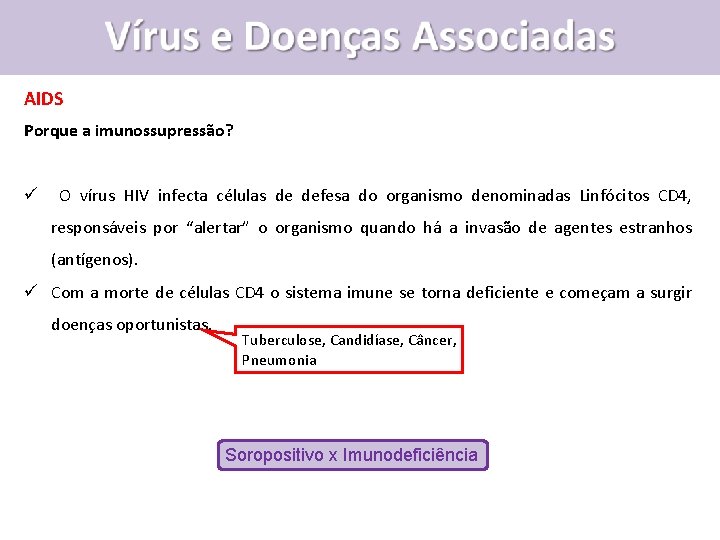 Vírus e Doenças Associadas

AIDS

Porque a imunossupressão?

✓ O vírus HIV infecta células de defesa do organismo denominadas Linfócitos CD4, responsáveis por "alertar" o organismo quando há a invasão de agentes estranhos (antígenos).

✓ Com a morte de células CD4 o sistema imune se torna deficiente e começam a surgir doenças oportunistas.

Tuberculose, Candidíase, Câncer, Pneumonia

Soropositivo x Imunodeficiência